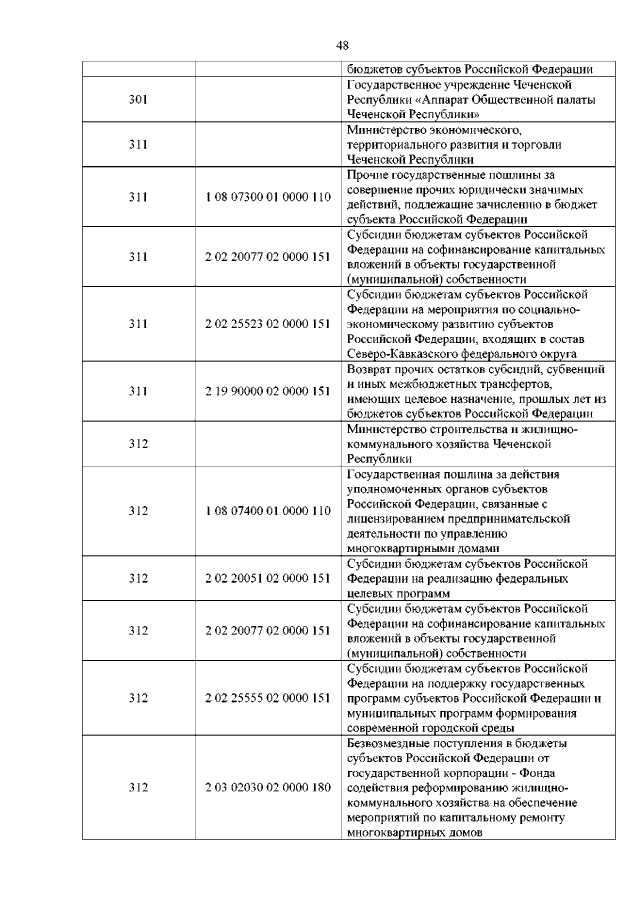 48

|  |  |  |
|---|---|---|
|  |  | бюджетов субъектов Российской Федерации |
| 301 |  | Государственное учреждение Чеченской Республики «Аппарат Общественной палаты Чеченской Республики» |
| 311 |  | Министерство экономического, территориального развития и торговли Чеченской Республики |
| 311 | 1 08 07300 01 0000 110 | Прочие государственные пошлины за совершение прочих юридически значимых действий, подлежащие зачислению в бюджет субъекта Российской Федерации |
| 311 | 2 02 20077 02 0000 151 | Субсидии бюджетам субъектов Российской Федерации на софинансирование капитальных вложений в объекты государственной (муниципальной) собственности |
| 311 | 2 02 25523 02 0000 151 | Субсидии бюджетам субъектов Российской Федерации на мероприятия по социально-экономическому развитию субъектов Российской Федерации, входящих в состав Северо-Кавказского федерального округа |
| 311 | 2 19 90000 02 0000 151 | Возврат прочих остатков субсидий, субвенций и иных межбюджетных трансфертов, имеющих целевое назначение, прошлых лет из бюджетов субъектов Российской Федерации |
| 312 |  | Министерство строительства и жилищно-коммунального хозяйства Чеченской Республики |
| 312 | 1 08 07400 01 0000 110 | Государственная пошлина за действия уполномоченных органов субъектов Российской Федерации, связанные с лицензированием предпринимательской деятельности по управлению многоквартирными домами |
| 312 | 2 02 20051 02 0000 151 | Субсидии бюджетам субъектов Российской Федерации на реализацию федеральных целевых программ |
| 312 | 2 02 20077 02 0000 151 | Субсидии бюджетам субъектов Российской Федерации на софинансирование капитальных вложений в объекты государственной (муниципальной) собственности |
| 312 | 2 02 25555 02 0000 151 | Субсидии бюджетам субъектов Российской Федерации на поддержку государственных программ субъектов Российской Федерации и муниципальных программ формирования современной городской среды |
| 312 | 2 03 02030 02 0000 180 | Безвозмездные поступления в бюджеты субъектов Российской Федерации от государственной корпорации - Фонда содействия реформированию жилищно-коммунального хозяйства на обеспечение мероприятий по капитальному ремонту многоквартирных домов |